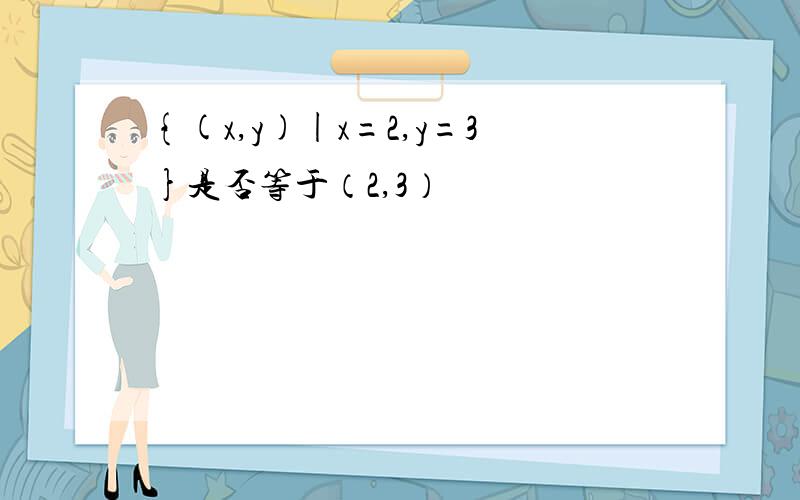 $\{(x,y)|x=2,y=3\}$是否等于（2,3）